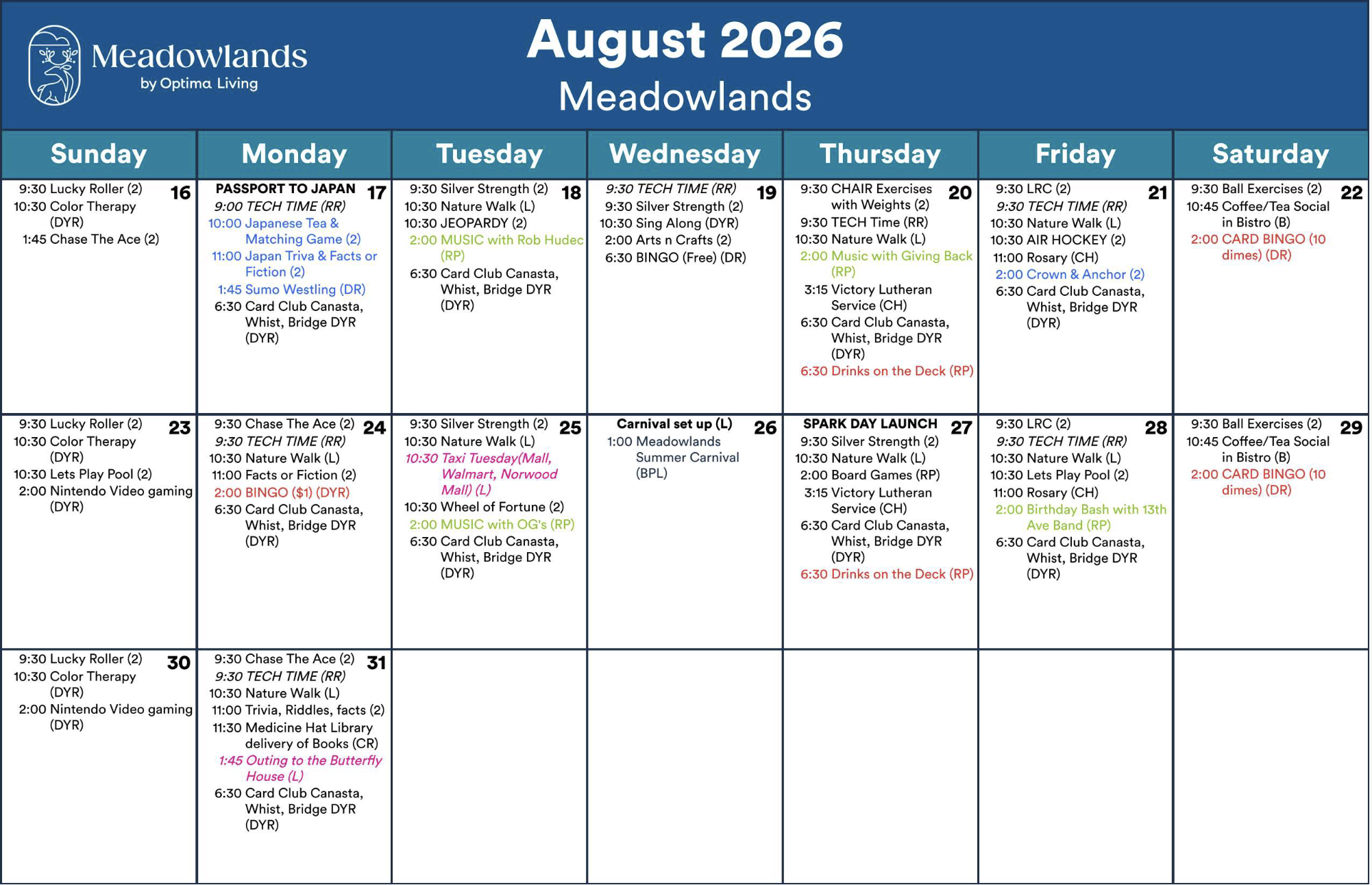 Meadowlands
by Optima Living

August 2026
Meadowlands

| Sunday | Monday | Tuesday | Wednesday | Thursday | Friday | Saturday |
|---|---|---|---|---|---|---|
| 16 9:30 Lucky Roller (2) 10:30 Color Therapy (DYR) 1:45 Chase The Ace (2) | 17 PASSPORT TO JAPAN 9:00 TECH TIME (RR) 10:00 Japanese Tea & Matching Game (2) 11:00 Japan Triva & Facts or Fiction (2) 1:45 Sumo Westling (DR) 6:30 Card Club Canasta, Whist, Bridge DYR (DYR) | 18 9:30 Silver Strength (2) 10:30 Nature Walk (L) 10:30 JEOPARDY (2) 2:00 MUSIC with Rob Hudec (RP) 6:30 Card Club Canasta, Whist, Bridge DYR (DYR) | 19 9:30 TECH TIME (RR) 9:30 Silver Strength (2) 10:30 Sing Along (DYR) 2:00 Arts n Crafts (2) 6:30 BINGO (Free) (DR) | 20 9:30 CHAIR Exercises with Weights (2) 9:30 TECH Time (RR) 10:30 Nature Walk (L) 2:00 Music with Giving Back (RP) 3:15 Victory Lutheran Service (CH) 6:30 Card Club Canasta, Whist, Bridge DYR (DYR) 6:30 Drinks on the Deck (RP) | 21 9:30 LRC (2) 9:30 TECH TIME (RR) 10:30 Nature Walk (L) 10:30 AIR HOCKEY (2) 11:00 Rosary (CH) 2:00 Crown & Anchor (2) 6:30 Card Club Canasta, Whist, Bridge DYR (DYR) | 22 9:30 Ball Exercises (2) 10:45 Coffee/Tea Social in Bistro (B) 2:00 CARD BINGO (10 dimes) (DR) |
| 23 9:30 Lucky Roller (2) 10:30 Color Therapy (DYR) 10:30 Lets Play Pool (2) 2:00 Nintendo Video gaming (DYR) | 24 9:30 Chase The Ace (2) 9:30 TECH TIME (RR) 10:30 Nature Walk (L) 11:00 Facts or Fiction (2) 2:00 BINGO ($1) (DYR) 6:30 Card Club Canasta, Whist, Bridge DYR (DYR) | 25 9:30 Silver Strength (2) 10:30 Nature Walk (L) 10:30 Taxi Tuesday(Mall, Walmart, Norwood Mall) (L) 10:30 Wheel of Fortune (2) 2:00 MUSIC with OG's (RP) 6:30 Card Club Canasta, Whist, Bridge DYR (DYR) | 26 Carnival set up (L) 1:00 Meadowlands Summer Carnival (BPL) | 27 SPARK DAY LAUNCH 9:30 Silver Strength (2) 10:30 Nature Walk (L) 2:00 Board Games (RP) 3:15 Victory Lutheran Service (CH) 6:30 Card Club Canasta, Whist, Bridge DYR (DYR) 6:30 Drinks on the Deck (RP) | 28 9:30 LRC (2) 9:30 TECH TIME (RR) 10:30 Nature Walk (L) 10:30 Lets Play Pool (2) 11:00 Rosary (CH) 2:00 Birthday Bash with 13th Ave Band (RP) 6:30 Card Club Canasta, Whist, Bridge DYR (DYR) | 29 9:30 Ball Exercises (2) 10:45 Coffee/Tea Social in Bistro (B) 2:00 CARD BINGO (10 dimes) (DR) |
| 30 9:30 Lucky Roller (2) 10:30 Color Therapy (DYR) 2:00 Nintendo Video gaming (DYR) | 31 9:30 Chase The Ace (2) 9:30 TECH TIME (RR) 10:30 Nature Walk (L) 11:00 Trivia, Riddles, facts (2) 11:30 Medicine Hat Library delivery of Books (CR) 1:45 Outing to the Butterfly House (L) 6:30 Card Club Canasta, Whist, Bridge DYR (DYR) | | | | | |